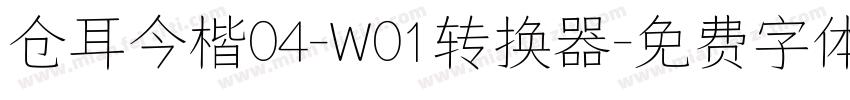 仓耳今楷04-W01转换器-免费字体